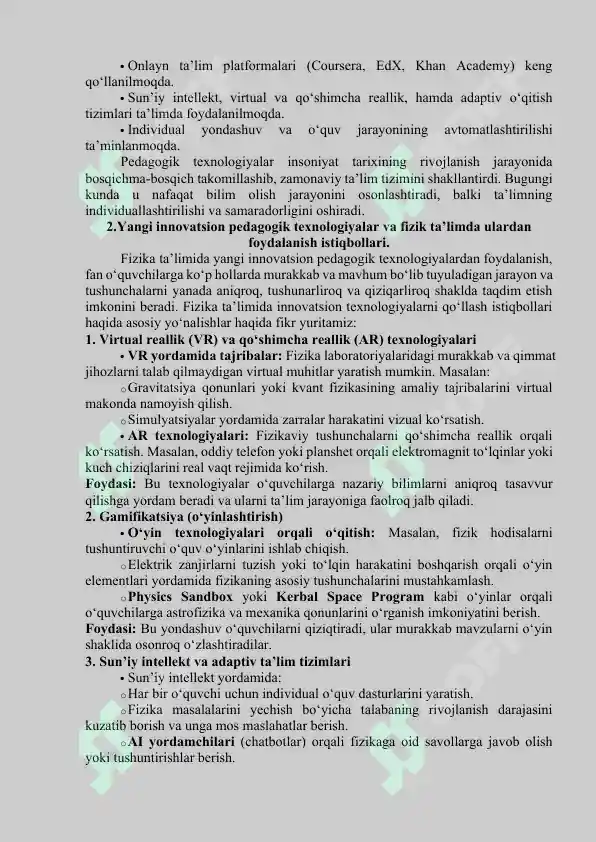 • Onlayn ta'lim platformalari (Coursera, EdX, Khan Academy) keng qo'llanilmoqda.

• Sun'iy intellekt, virtual va qo'shimcha reallik, hamda adaptiv o'qitish tizimlari ta'limda foydalanilmoqda.

• Individual yondashuv va o'quv jarayonining avtomatlashtirilishi ta'minlanmoqda.

Pedagogik texnologiyalar insoniyat tarixining rivojlanish jarayonida bosqichma-bosqich takomillashib, zamonaviy ta'lim tizimini shakllantirdi. Bugungi kunda u nafaqat bilim olish jarayonini osonlashtiradi, balki ta'limning individuallashtirilishi va samaradorligini oshiradi.

2.Yangi innovatsion pedagogik texnologiyalar va fizik ta'limda ulardan foydalanish istiqbollari.

Fizika ta'limida yangi innovatsion pedagogik texnologiyalardan foydalanish, fan o'quvchilarga ko'p hollarda murakkab va mavhum bo'lib tuyuladigan jarayon va tushunchalarni yanada aniqroq, tushunarliroq va qiziqarliroq shaklda taqdim etish imkonini beradi. Fizika ta'limida innovatsion texnologiyalarni qo'llash istiqbollari haqida asosiy yo'nalishlar haqida fikr yuritamiz:

1. Virtual reallik (VR) va qo'shimcha reallik (AR) texnologiyalari

• VR yordamida tajribalar: Fizika laboratoriyalaridagi murakkab va qimmat jihozlarni talab qilmaydigan virtual muhitlar yaratish mumkin. Masalan:

○Gravitatsiya qonunlari yoki kvant fizikasining amaliy tajribalarini virtual makonda namoyish qilish.

○Simulyatsiyalar yordamida zarralar harakatini vizual ko'rsatish.

• AR texnologiyalari: Fizikaviy tushunchalarni qo'shimcha reallik orqali ko'rsatish. Masalan, oddiy telefon yoki planshet orqali elektromagnit to'lqinlar yoki kuch chiziqlarini real vaqt rejimida ko'rish.

Foydasi: Bu texnologiyalar o'quvchilarga nazariy bilimlarni aniqroq tasavvur qilishga yordam beradi va ularni ta'lim jarayoniga faolroq jalb qiladi.

2. Gamifikatsiya (o'yinlashtirish)

• O'yin texnologiyalari orqali o'qitish: Masalan, fizik hodisalarni tushuntiruvchi o'quv o'yinlarini ishlab chiqish.

○Elektrik zanjirlarni tuzish yoki to'lqin harakatini boshqarish orqali o'yin elementlari yordamida fizikaning asosiy tushunchalarini mustahkamlash.

○Physics Sandbox yoki Kerbal Space Program kabi o'yinlar orqali o'quvchilarga astrofizika va mexanika qonunlarini o'rganish imkoniyatini berish.

Foydasi: Bu yondashuv o'quvchilarni qiziqtiradi, ular murakkab mavzularni o'yin shaklida osonroq o'zlashtiradilar.

3. Sun'iy intellekt va adaptiv ta'lim tizimlari

• Sun'iy intellekt yordamida:

○Har bir o'quvchi uchun individual o'quv dasturlarini yaratish.

○Fizika masalalarini yechish bo'yicha talabaning rivojlanish darajasini kuzatib borish va unga mos maslahatlar berish.

○AI yordamchilari (chatbotlar) orqali fizikaga oid savollarga javob olish yoki tushuntirishlar berish.